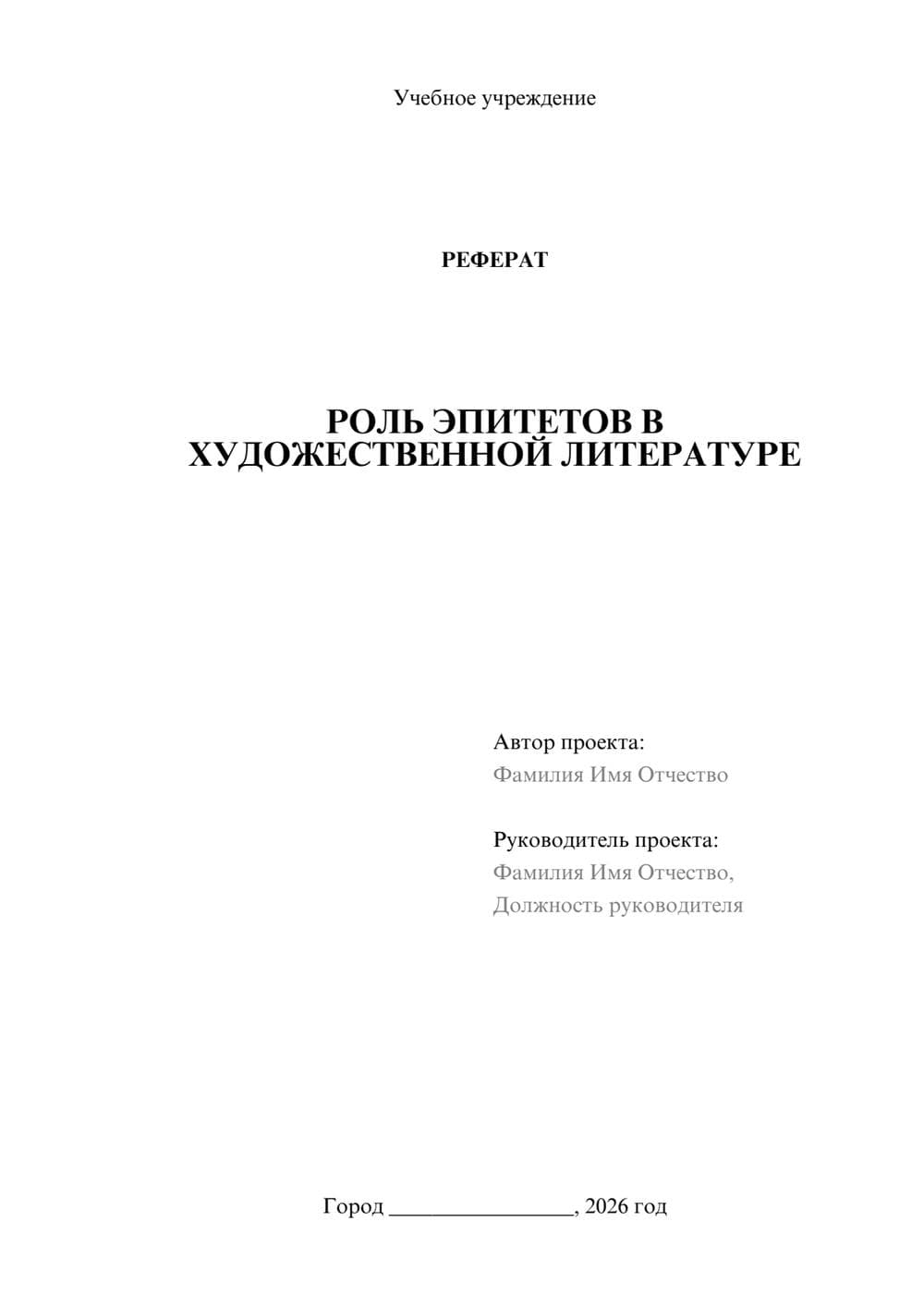 Учебное учреждение

РЕФЕРАТ

РОЛЬ ЭПИТЕТОВ В ХУДОЖЕСТВЕННОЙ ЛИТЕРАТУРЕ

Автор проекта:
Фамилия Имя Отчество

Руководитель проекта:
Фамилия Имя Отчество,
Должность руководителя

Город ________________, 2026 год